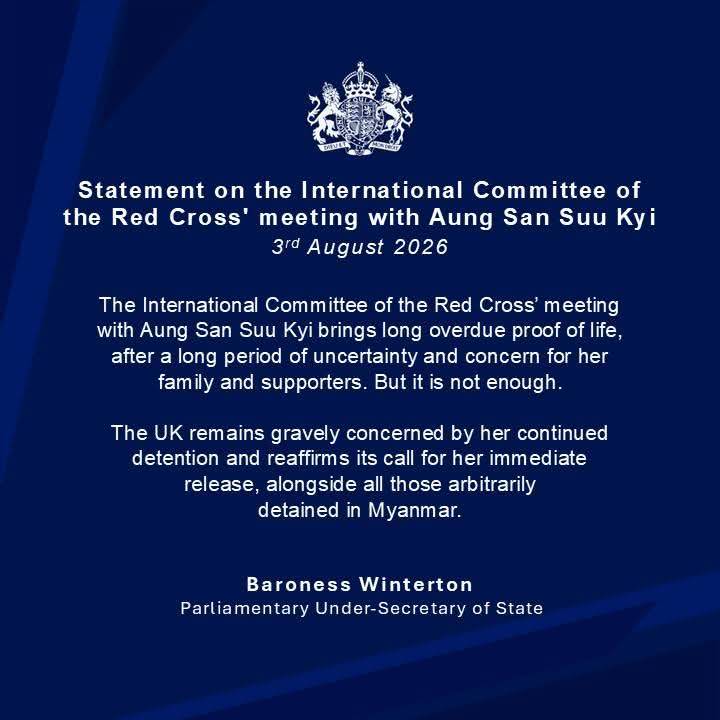 Statement on the International Committee of the Red Cross' meeting with Aung San Suu Kyi

3rd August 2026

The International Committee of the Red Cross' meeting with Aung San Suu Kyi brings long overdue proof of life, after a long period of uncertainty and concern for her family and supporters. But it is not enough.

The UK remains gravely concerned by her continued detention and reaffirms its call for her immediate release, alongside all those arbitrarily detained in Myanmar.

Baroness Winterton
Parliamentary Under-Secretary of State